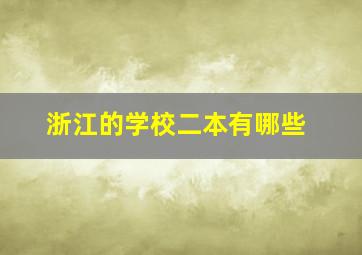 浙江的学校二本有哪些